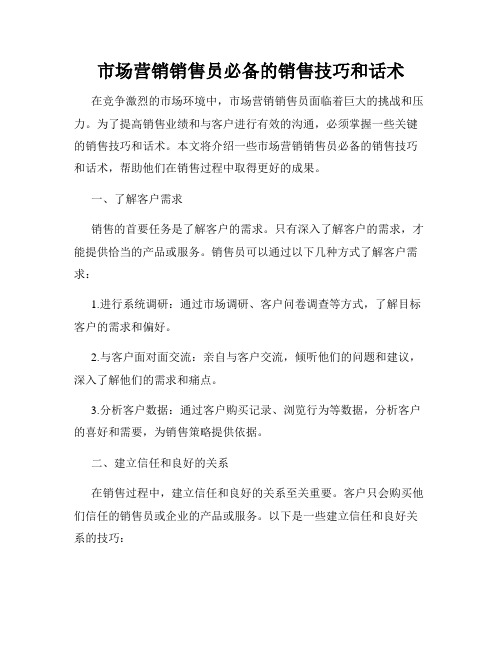 市场营销销售员必备的销售技巧和话术

在竞争激烈的市场环境中，市场营销销售员面临着巨大的挑战和压力。为了提高销售业绩和与客户进行有效的沟通，必须掌握一些关键的销售技巧和话术。本文将介绍一些市场营销销售员必备的销售技巧和话术，帮助他们在销售过程中取得更好的成果。

一、了解客户需求

销售的首要任务是了解客户的需求。只有深入了解客户的需求，才能提供恰当的产品或服务。销售员可以通过以下几种方式了解客户需求：

1.进行系统调研：通过市场调研、客户问卷调查等方式，了解目标客户的需求和偏好。

2.与客户面对面交流：亲自与客户交流，倾听他们的问题和建议，深入了解他们的需求和痛点。

3.分析客户数据：通过客户购买记录、浏览行为等数据，分析客户的喜好和需要，为销售策略提供依据。

二、建立信任和良好的关系

在销售过程中，建立信任和良好的关系至关重要。客户只会购买他们信任的销售员或企业的产品或服务。以下是一些建立信任和良好关系的技巧：